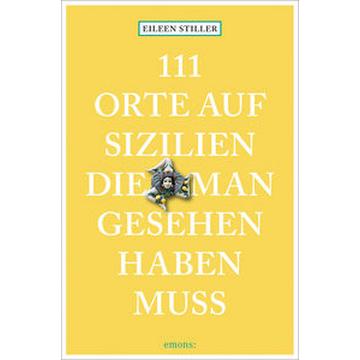 EILEEN STILLER

111
ORTE AUF
SIZILIEN
DIE MAN
GESEHEN
HABEN
MUSS

emons: